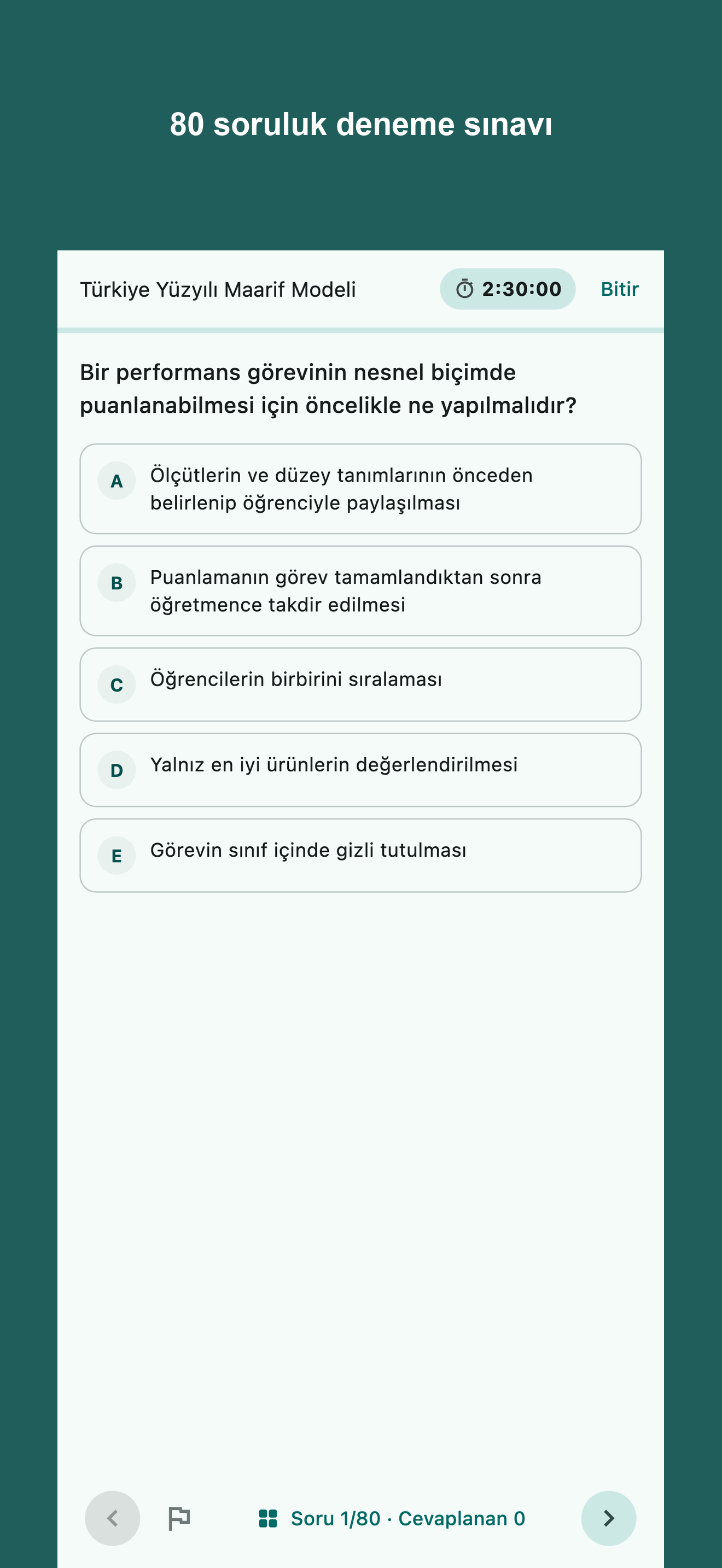 80 soruluk deneme sınavı

Türkiye Yüzyılı Maarif Modeli 2:30:00 Bitir

Bir performans görevinin nesnel biçimde puanlanabilmesi için öncelikle ne yapılmalıdır?

A Ölçütlerin ve düzey tanımlarının önceden belirlenip öğrenciyle paylaşılması

B Puanlamanın görev tamamlandıktan sonra öğretmence takdir edilmesi

C Öğrencilerin birbirini sıralaması

D Yalnız en iyi ürünlerin değerlendirilmesi

E Görevin sınıf içinde gizli tutulması

Soru 1/80 · Cevaplanan 0